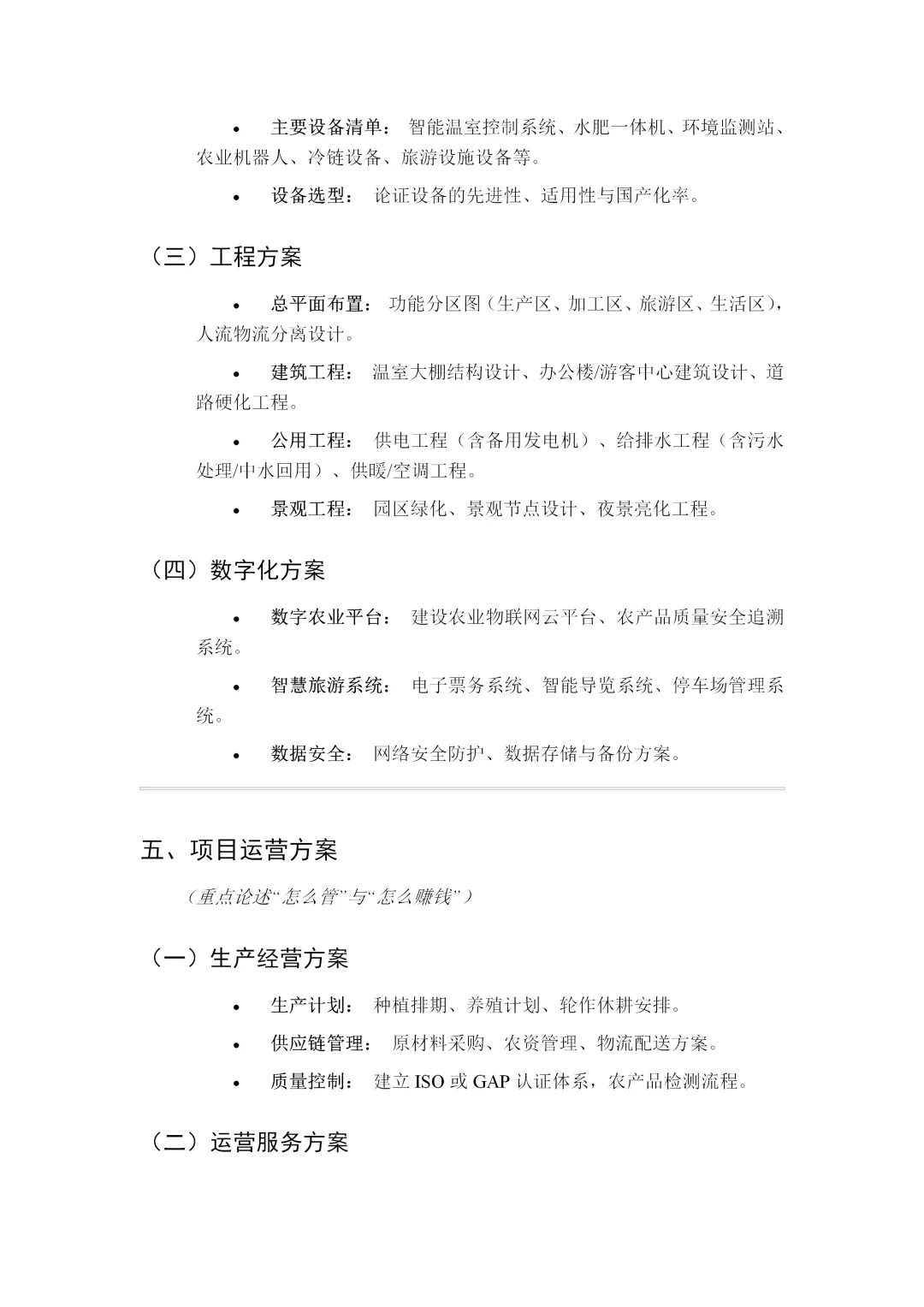 • 主要设备清单： 智能温室控制系统、水肥一体机、环境监测站、农业机器人、冷链设备、旅游设施设备等。

• 设备选型： 论证设备的先进性、适用性与国产化率。

（三）工程方案

• 总平面布置： 功能分区图（生产区、加工区、旅游区、生活区），人流物流分离设计。

• 建筑工程： 温室大棚结构设计、办公楼/游客中心建筑设计、道路硬化工程。

• 公用工程： 供电工程（含备用发电机）、给排水工程（含污水处理/中水回用）、供暖/空调工程。

• 景观工程： 园区绿化、景观节点设计、夜景亮化工程。

（四）数字化方案

• 数字农业平台： 建设农业物联网云平台、农产品质量安全追溯系统。

• 智慧旅游系统： 电子票务系统、智能导览系统、停车场管理系统。

• 数据安全： 网络安全防护、数据存储与备份方案。

五、项目运营方案

（重点论述“怎么管”与“怎么赚钱”）

（一）生产经营方案

• 生产计划： 种植排期、养殖计划、轮作休耕安排。

• 供应链管理： 原材料采购、农资管理、物流配送方案。

• 质量控制： 建立 ISO 或 GAP 认证体系，农产品检测流程。

（二）运营服务方案